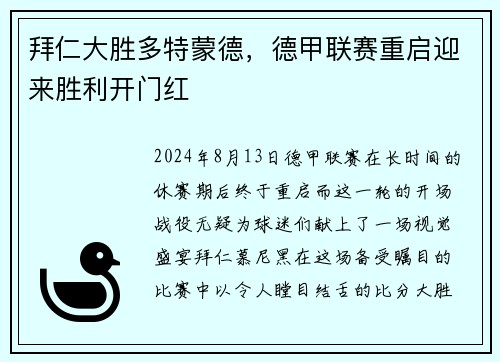 拜仁大胜多特蒙德，德甲联赛重启迎来胜利开门红

2024年8月13日德甲联赛在长时间的休赛期后终于重启而这一轮的开场战役无疑为球迷们献上了一场视觉盛宴拜仁慕尼黑在这场备受瞩目的比赛中以令人瞠目结舌的比分大胜